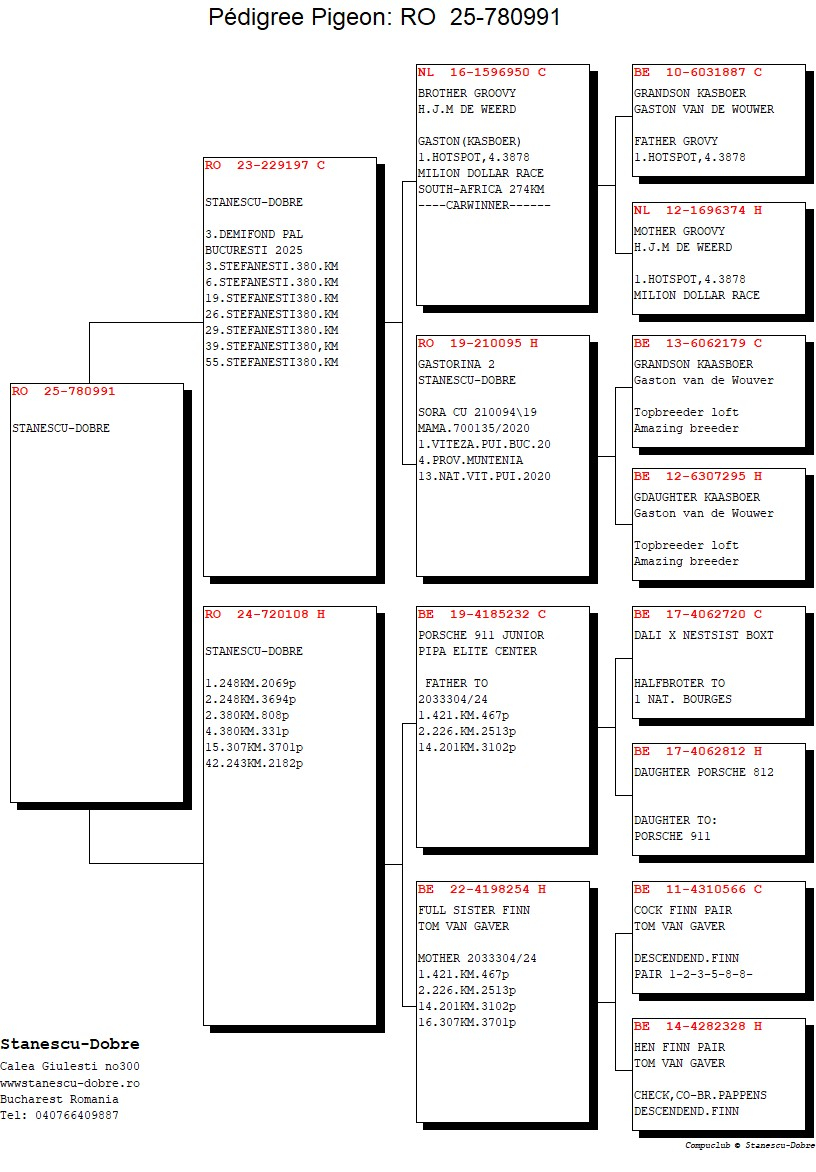 Pédigree Pigeon: RO 25-780991

RO 25-780991

STANESCU-DOBRE

RO 23-229197 C

STANESCU-DOBRE

3.DEMIFOND PAL
BUCURESTI 2025
3.STEFANESTI.380.KM
6.STEFANESTI.380.KM
19.STEFANESTI380.KM
26.STEFANESTI380.KM
29.STEFANESTI380.KM
39.STEFANESTI380,KM
55.STEFANESTI380.KM

RO 24-720108 H

STANESCU-DOBRE

1.248KM.2069p
2.248KM.3694p
2.380KM.808p
4.380KM.331p
15.307KM.3701p
42.243KM.2182p

NL 16-1596950 C

BROTHER GROOVY
H.J.M DE WEERD

GASTON(KASBOER)
1.HOTSPOT,4.3878
MILION DOLLAR RACE
SOUTH-AFRICA 274KM
----CARWINNER------

RO 19-210095 H

GASTORINA 2
STANESCU-DOBRE

SORA CU 210094\19
MAMA.700135/2020
1.VITEZA.PUI.BUC.20
4.PROV.MUNTENIA
13.NAT.VIT.PUI.2020

BE 19-4185232 C

PORSCHE 911 JUNIOR
PIPA ELITE CENTER

FATHER TO
2033304/24
1.421.KM.467p
2.226.KM.2513p
14.201KM.3102p

BE 22-4198254 H

FULL SISTER FINN
TOM VAN GAVER

MOTHER 2033304/24
1.421.KM.467p
2.226.KM.2513p
14.201KM.3102p
16.307KM.3701p

BE 10-6031887 C

GRANDSON KASBOER
GASTON VAN DE WOUWER

FATHER GROVY
1.HOTSPOT,4.3878

NL 12-1696374 H

MOTHER GROOVY
H.J.M DE WEERD

1.HOTSPOT,4.3878
MILION DOLLAR RACE

BE 13-6062179 C

GRANDSON KAASBOER
Gaston van de Wouver

Topbreeder loft
Amazing breeder

BE 12-6307295 H

GDAUGHTER KAASBOER
Gaston van de Wouwer

Topbreeder loft
Amazing breeder

BE 17-4062720 C

DALI X NESTSIST BOXT

HALFBROTER TO
1 NAT. BOURGES

BE 17-4062812 H

DAUGHTER PORSCHE 812

DAUGHTER TO:
PORSCHE 911

BE 11-4310566 C

COCK FINN PAIR
TOM VAN GAVER

DESCENDEND.FINN
PAIR 1-2-3-5-8-8-

BE 14-4282328 H

HEN FINN PAIR
TOM VAN GAVER

CHECK,CO-BR.PAPPENS
DESCENDEND.FINN

Stanescu-Dobre
Calea Giulesti no300
wwwstanescu-dobre.ro
Bucharest Romania
Tel: 040766409887

Compuclub © Stanescu-Dobre